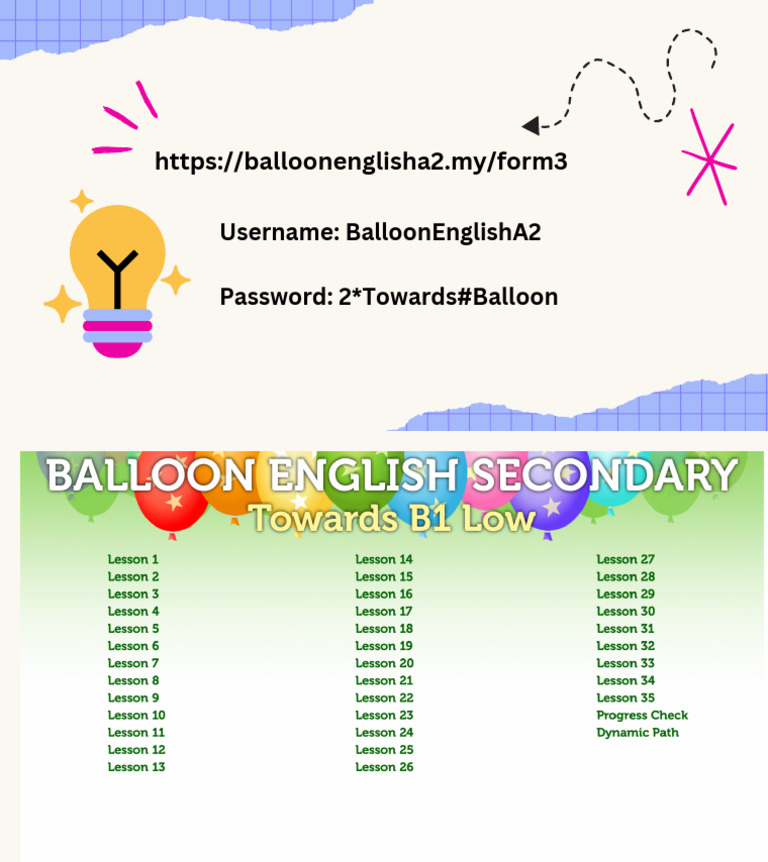 https://balloonenglisha2.my/form3

Username: BalloonEnglishA2

Password: 2*Towards#Balloon

BALLOON ENGLISH SECONDARY
Towards B1 Low

Lesson 1
Lesson 2
Lesson 3
Lesson 4
Lesson 5
Lesson 6
Lesson 7
Lesson 8
Lesson 9
Lesson 10
Lesson 11
Lesson 12
Lesson 13

Lesson 14
Lesson 15
Lesson 16
Lesson 17
Lesson 18
Lesson 19
Lesson 20
Lesson 21
Lesson 22
Lesson 23
Lesson 24
Lesson 25
Lesson 26

Lesson 27
Lesson 28
Lesson 29
Lesson 30
Lesson 31
Lesson 32
Lesson 33
Lesson 34
Lesson 35
Progress Check
Dynamic Path